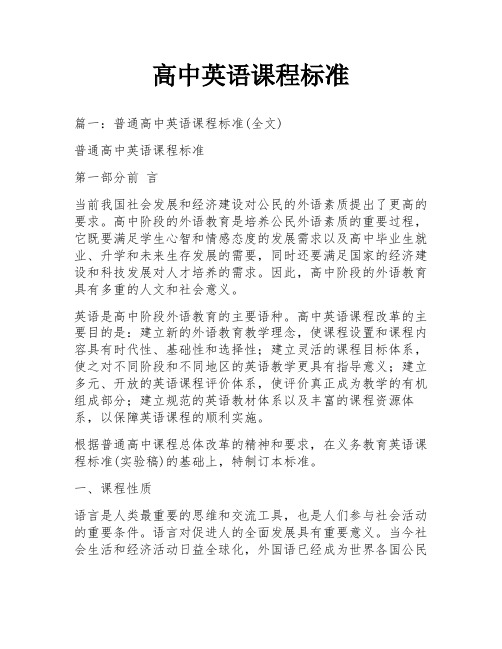 高中英语课程标准

篇一：普通高中英语课程标准(全文)

普通高中英语课程标准

第一部分前 言

当前我国社会发展和经济建设对公民的外语素质提出了更高的要求。高中阶段的外语教育是培养公民外语素质的重要过程，它既要满足学生心智和情感态度的发展需求以及高中毕业生就业、升学和未来生存发展的需要，同时还要满足国家的经济建设和科技发展对人才培养的需求。因此，高中阶段的外语教育具有多重的人文和社会意义。

英语是高中阶段外语教育的主要语种。高中英语课程改革的主要目的是：建立新的外语教育教学理念，使课程设置和课程内容具有时代性、基础性和选择性；建立灵活的课程目标体系，使之对不同阶段和不同地区的英语教学更具有指导意义；建立多元、开放的英语课程评价体系，使评价真正成为教学的有机组成部分；建立规范的英语教材体系以及丰富的课程资源体系，以保障英语课程的顺利实施。

根据普通高中课程总体改革的精神和要求，在义务教育英语课程标准(实验稿)的基础上，特制订本标准。

一、课程性质

语言是人类最重要的思维和交流工具，也是人们参与社会活动的重要条件。语言对促进人的全面发展具有重要意义。当今社会生活和经济活动日益全球化，外国语已经成为世界各国公民